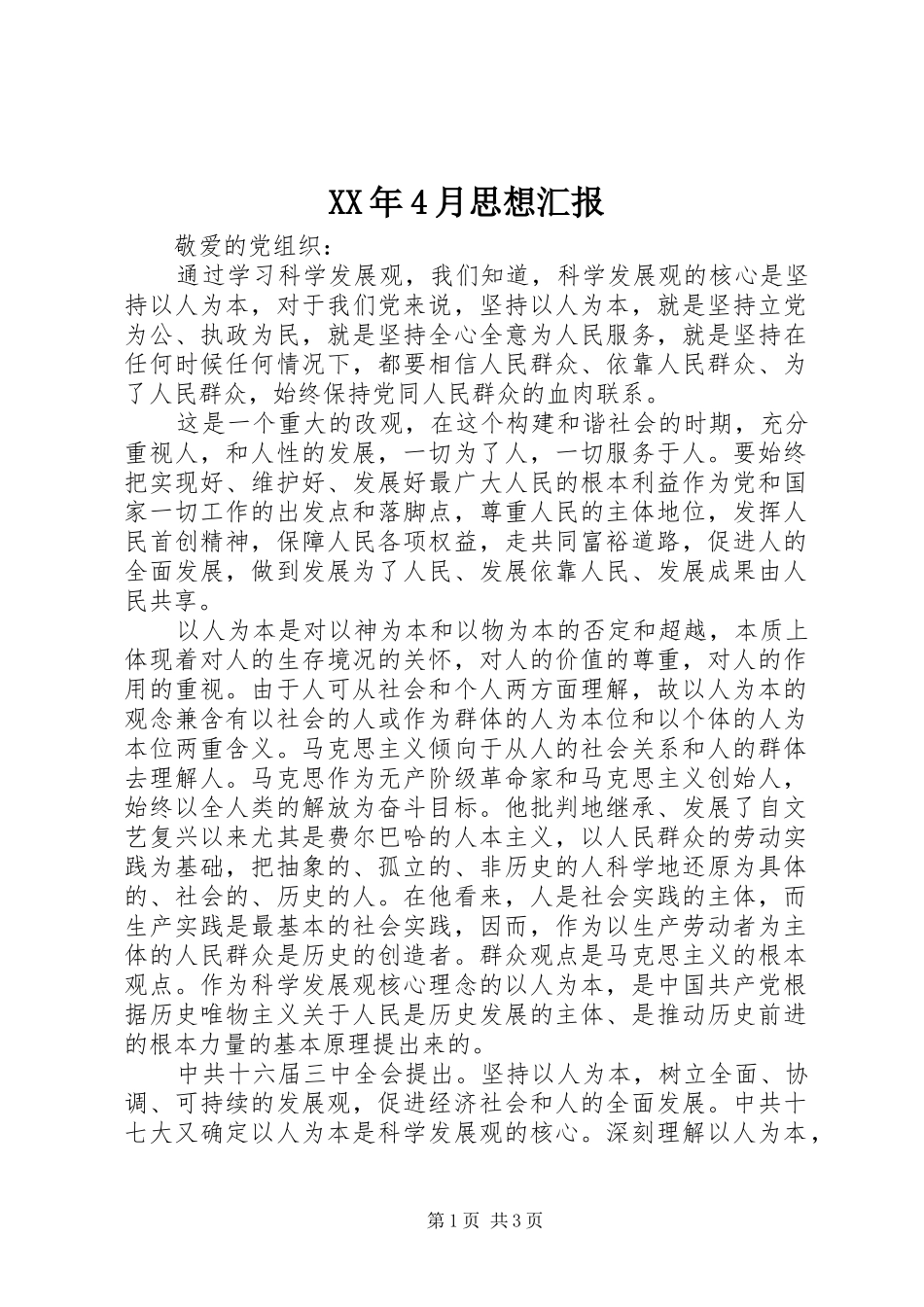 XX年4月思想汇报

敬爱的党组织：

通过学习科学发展观，我们知道，科学发展观的核心是坚持以人为本，对于我们党来说，坚持以人为本，就是坚持立党为公、执政为民，就是坚持全心全意为人民服务，就是坚持在任何时候任何情况下，都要相信人民群众、依靠人民群众、为了人民群众，始终保持党同人民群众的血肉联系。

这是一个重大的改观，在这个构建和谐社会的时期，充分重视人，和人性的发展，一切为了人，一切服务于人。要始终把实现好、维护好、发展好最广大人民的根本利益作为党和国家一切工作的出发点和落脚点，尊重人民的主体地位，发挥人民首创精神，保障人民各项权益，走共同富裕道路，促进人的全面发展，做到发展为了人民、发展依靠人民、发展成果由人民共享。

以人为本是对以神为本和以物为本的否定和超越，本质上体现着对人的生存境况的关怀，对人的价值的尊重，对人的作用的重视。由于人可从社会和个人两方面理解，故以人为本的观念兼含有以社会的人或作为群体的人为本位和以个体的人为本位两重含义。马克思主义倾向于从人的社会关系和人的群体去理解人。马克思作为无产阶级革命家和马克思主义创始人，始终以全人类的解放为奋斗目标。他批判地继承、发展了自文艺复兴以来尤其是费尔巴哈的人本主义，以人民群众的劳动实践为基础，把抽象的、孤立的、非历史的人科学地还原为具体的、社会的、历史的人。在他看来，人是社会实践的主体，而生产实践是最基本的社会实践，因而，作为以生产劳动者为主体的人民群众是历史的创造者。群众观点是马克思主义的根本观点。作为科学发展观核心理念的以人为本，是中国共产党根据历史唯物主义关于人民是历史发展的主体、是推动历史前进的根本力量的基本原理提出来的。

中共十六届三中全会提出。坚持以人为本，树立全面、协调、可持续的发展观，促进经济社会和人的全面发展。中共十七大又确定以人为本是科学发展观的核心。深刻理解以人为本，

第1页 共3页